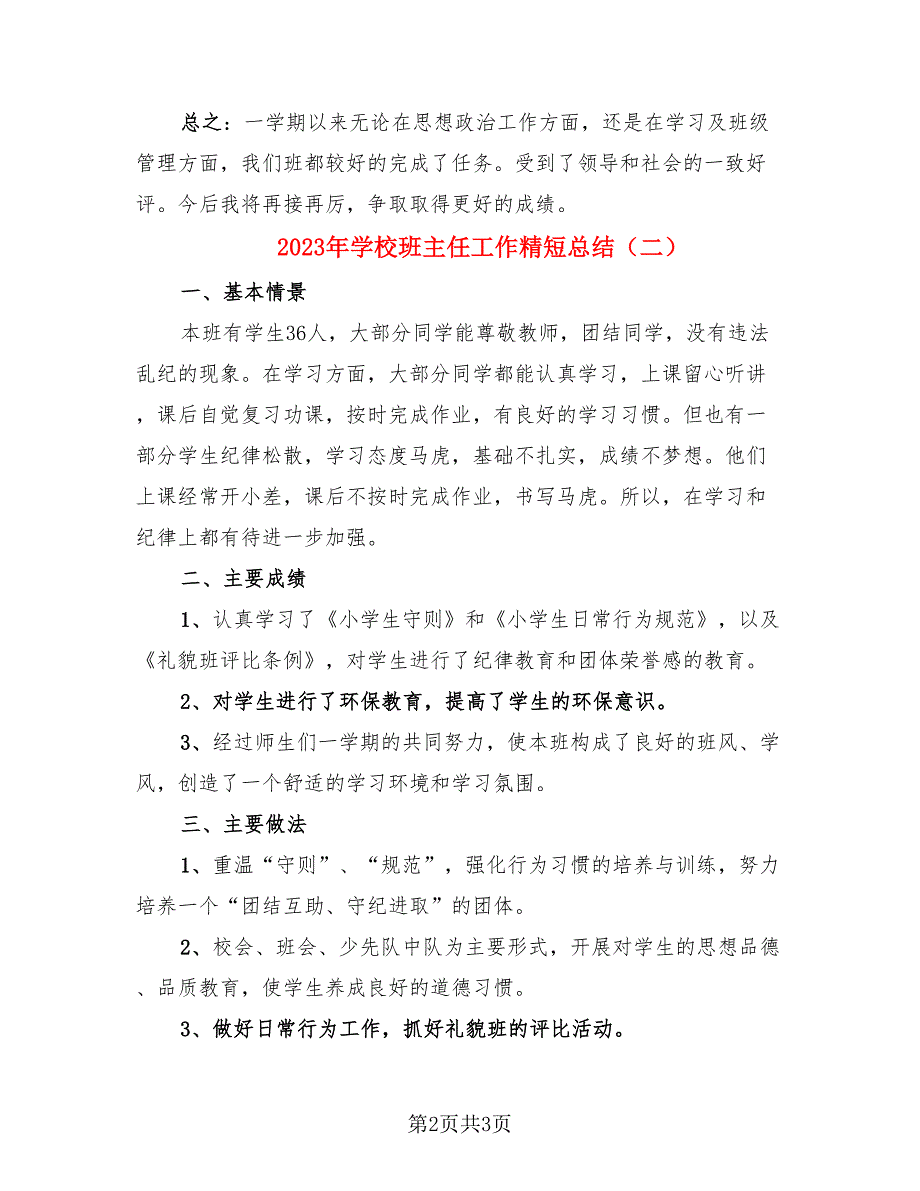 总之：一学期以来无论在思想政治工作方面，还是在学习及班级管理方面，我们班都较好的完成了任务。受到了领导和社会的一致好评。今后我将再接再厉，争取取得更好的成绩。

2023年学校班主任工作精短总结（二）

一、基本情景

本班有学生36人，大部分同学能尊敬教师，团结同学，没有违法乱纪的现象。在学习方面，大部分同学都能认真学习，上课留心听讲，课后自觉复习功课，按时完成作业，有良好的学习习惯。但也有一部分学生纪律松散，学习态度马虎，基础不扎实，成绩不梦想。他们上课经常开小差，课后不按时完成作业，书写马虎。所以，在学习和纪律上都有待进一步加强。

二、主要成绩

1、认真学习了《小学生守则》和《小学生日常行为规范》，以及《礼貌班评比条例》，对学生进行了纪律教育和团体荣誉感的教育。

2、对学生进行了环保教育，提高了学生的环保意识。

3、经过师生们一学期的共同努力，使本班构成了良好的班风、学风，创造了一个舒适的学习环境和学习氛围。

三、主要做法

1、重温“守则”、“规范”，强化行为习惯的培养与训练，努力培养一个“团结互助、守纪进取”的团体。

2、校会、班会、少先队中队为主要形式，开展对学生的思想品德、品质教育，使学生养成良好的道德习惯。

3、做好日常行为工作，抓好礼貌班的评比活动。

第2页共3页